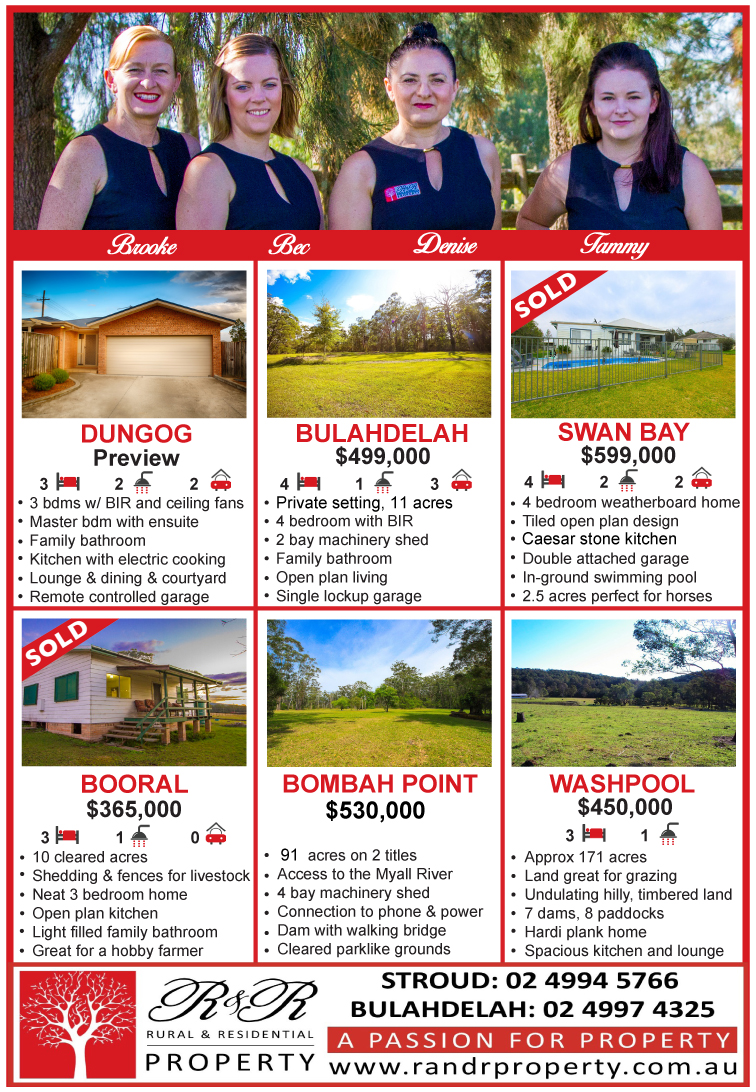 Brooke Bec Denise Tammy

DUNGOG
Preview
3 2 2
• 3 bdms w/ BIR and ceiling fans
• Master bdm with ensuite
• Family bathroom
• Kitchen with electric cooking
• Lounge & dining & courtyard
• Remote controlled garage

BULAHDELAH
$499,000
4 1 3
• Private setting, 11 acres
• 4 bedroom with BIR
• 2 bay machinery shed
• Family bathroom
• Open plan living
• Single lockup garage

SOLD
SWAN BAY
$599,000
4 2 2
• 4 bedroom weatherboard home
• Tiled open plan design
• Caesar stone kitchen
• Double attached garage
• In-ground swimming pool
• 2.5 acres perfect for horses

SOLD
BOORAL
$365,000
3 1 0
• 10 cleared acres
• Shedding & fences for livestock
• Neat 3 bedroom home
• Open plan kitchen
• Light filled family bathroom
• Great for a hobby farmer

BOMBAH POINT
$530,000
• 91 acres on 2 titles
• Access to the Myall River
• 4 bay machinery shed
• Connection to phone & power
• Dam with walking bridge
• Cleared parklike grounds

WASHPOOL
$450,000
3 1
• Approx 171 acres
• Land great for grazing
• Undulating hilly, timbered land
• 7 dams, 8 paddocks
• Hardi plank home
• Spacious kitchen and lounge

R&R
RURAL & RESIDENTIAL
PROPERTY

STROUD: 02 4994 5766
BULAHDELAH: 02 4997 4325
A PASSION FOR PROPERTY
www.randrproperty.com.au